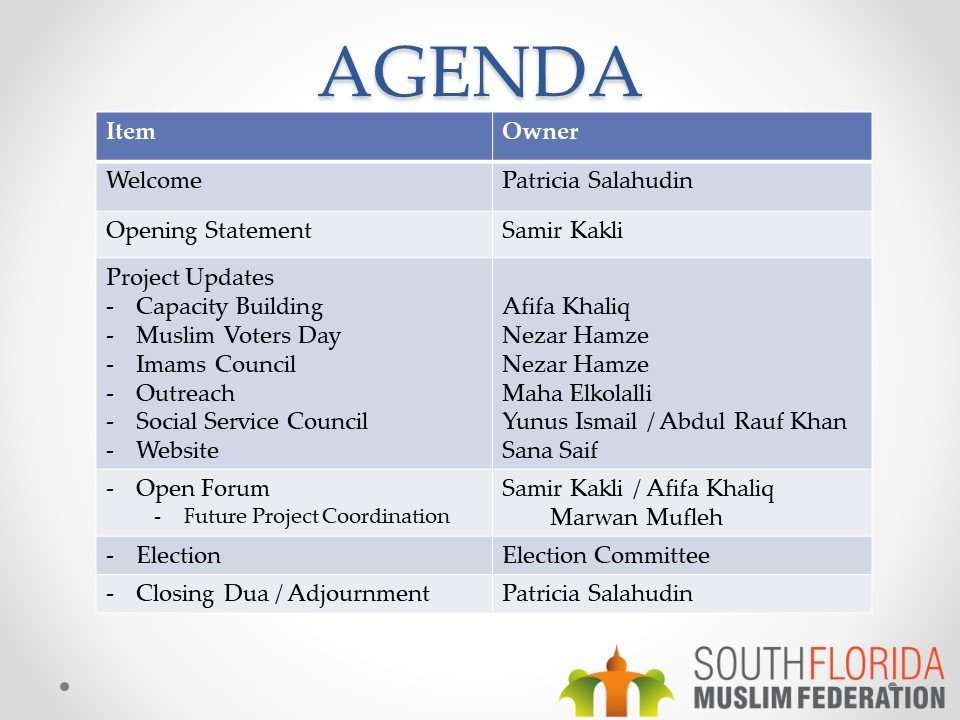 AGENDA

| Item | Owner |
|---|---|
| Welcome | Patricia Salahudin |
| Opening Statement | Samir Kakli |
| Project Updates<br>- Capacity Building<br>- Muslim Voters Day<br>- Imams Council<br>- Outreach<br>- Social Service Council<br>- Website | <br>Afifa Khaliq<br>Nezar Hamze<br>Nezar Hamze<br>Maha Elkolalli<br>Yunus Ismail / Abdul Rauf Khan<br>Sana Saif |
| - Open Forum<br>- Future Project Coordination | Samir Kakli / Afifa Khaliq<br>Marwan Mufleh |
| - Election | Election Committee |
| - Closing Dua / Adjournment | Patricia Salahudin |

SOUTHFLORIDA
MUSLIM FEDERATION